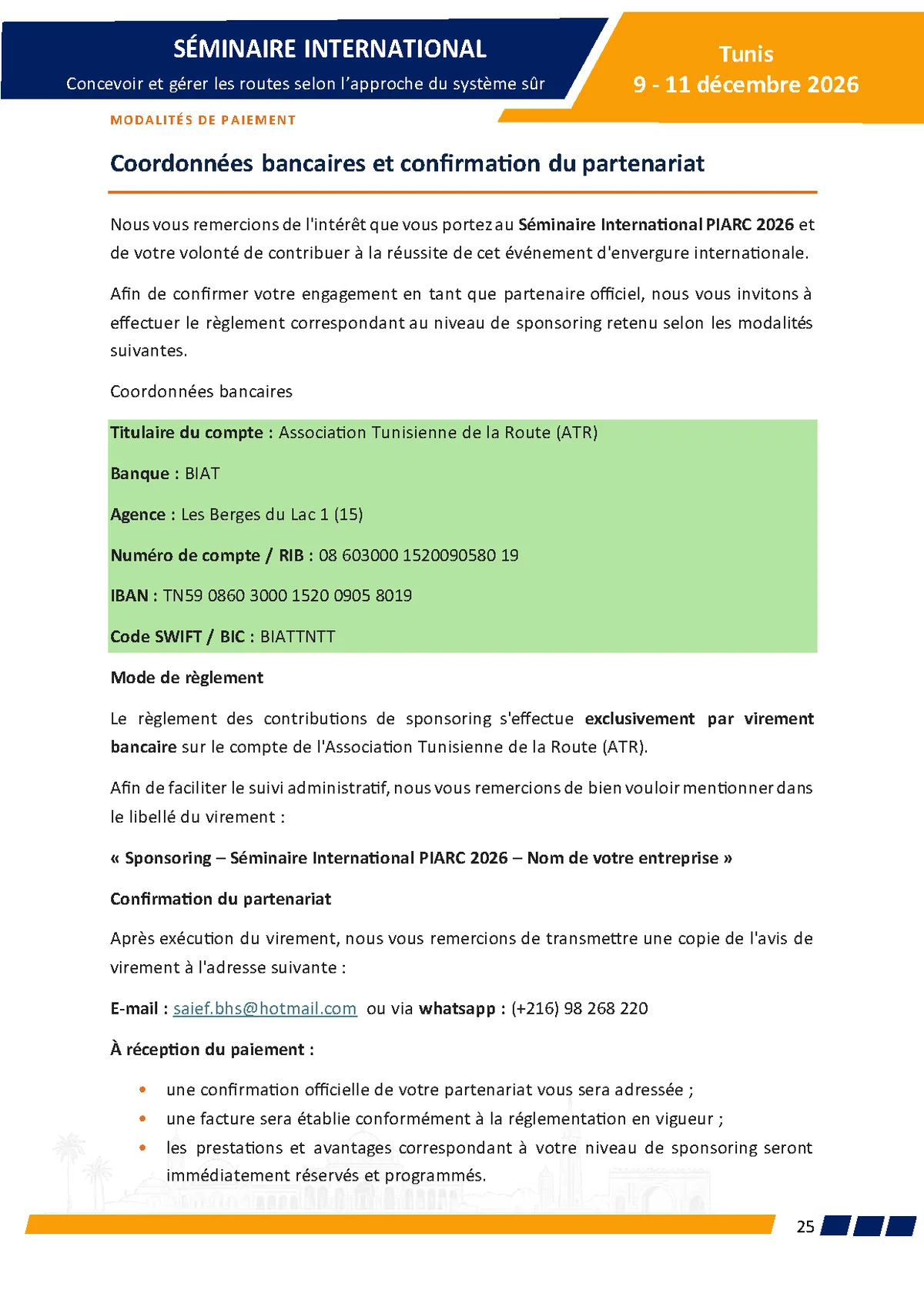 SÉMINAIRE INTERNATIONAL

Concevoir et gérer les routes selon l'approche du système sûr

Tunis
9 - 11 décembre 2026

MODALITÉS DE PAIEMENT

Coordonnées bancaires et confirmation du partenariat

Nous vous remercions de l'intérêt que vous portez au Séminaire International PIARC 2026 et de votre volonté de contribuer à la réussite de cet événement d'envergure internationale.

Afin de confirmer votre engagement en tant que partenaire officiel, nous vous invitons à effectuer le règlement correspondant au niveau de sponsoring retenu selon les modalités suivantes.

Coordonnées bancaires

Titulaire du compte : Association Tunisienne de la Route (ATR)

Banque : BIAT

Agence : Les Berges du Lac 1 (15)

Numéro de compte / RIB : 08 603000 1520090580 19

IBAN : TN59 0860 3000 1520 0905 8019

Code SWIFT / BIC : BIATTNTT

Mode de règlement

Le règlement des contributions de sponsoring s'effectue exclusivement par virement bancaire sur le compte de l'Association Tunisienne de la Route (ATR).

Afin de faciliter le suivi administratif, nous vous remercions de bien vouloir mentionner dans le libellé du virement :

« Sponsoring – Séminaire International PIARC 2026 – Nom de votre entreprise »

Confirmation du partenariat

Après exécution du virement, nous vous remercions de transmettre une copie de l'avis de virement à l'adresse suivante :

E-mail : saief.bhs@hotmail.com ou via whatsapp : (+216) 98 268 220

À réception du paiement :

• une confirmation officielle de votre partenariat vous sera adressée ;
• une facture sera établie conformément à la réglementation en vigueur ;
• les prestations et avantages correspondant à votre niveau de sponsoring seront immédiatement réservés et programmés.

25